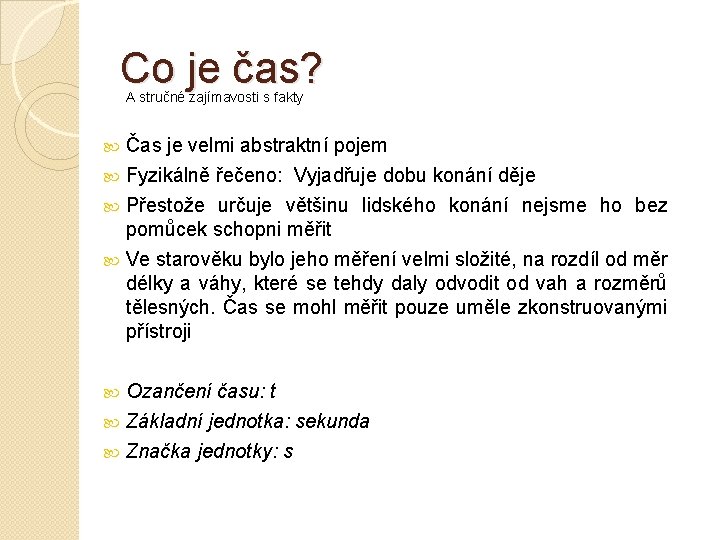 Co je čas?
A stručné zajímavosti s fakty

Čas je velmi abstraktní pojem

Fyzikálně řečeno: Vyjadřuje dobu konání děje

Přestože určuje většinu lidského konání nejsme ho bez pomůcek schopni měřit

Ve starověku bylo jeho měření velmi složité, na rozdíl od měr délky a váhy, které se tehdy daly odvodit od vah a rozměrů tělesných. Čas se mohl měřit pouze uměle zkonstruovanými přístroji

Ozančení času: t

Základní jednotka: sekunda

Značka jednotky: s